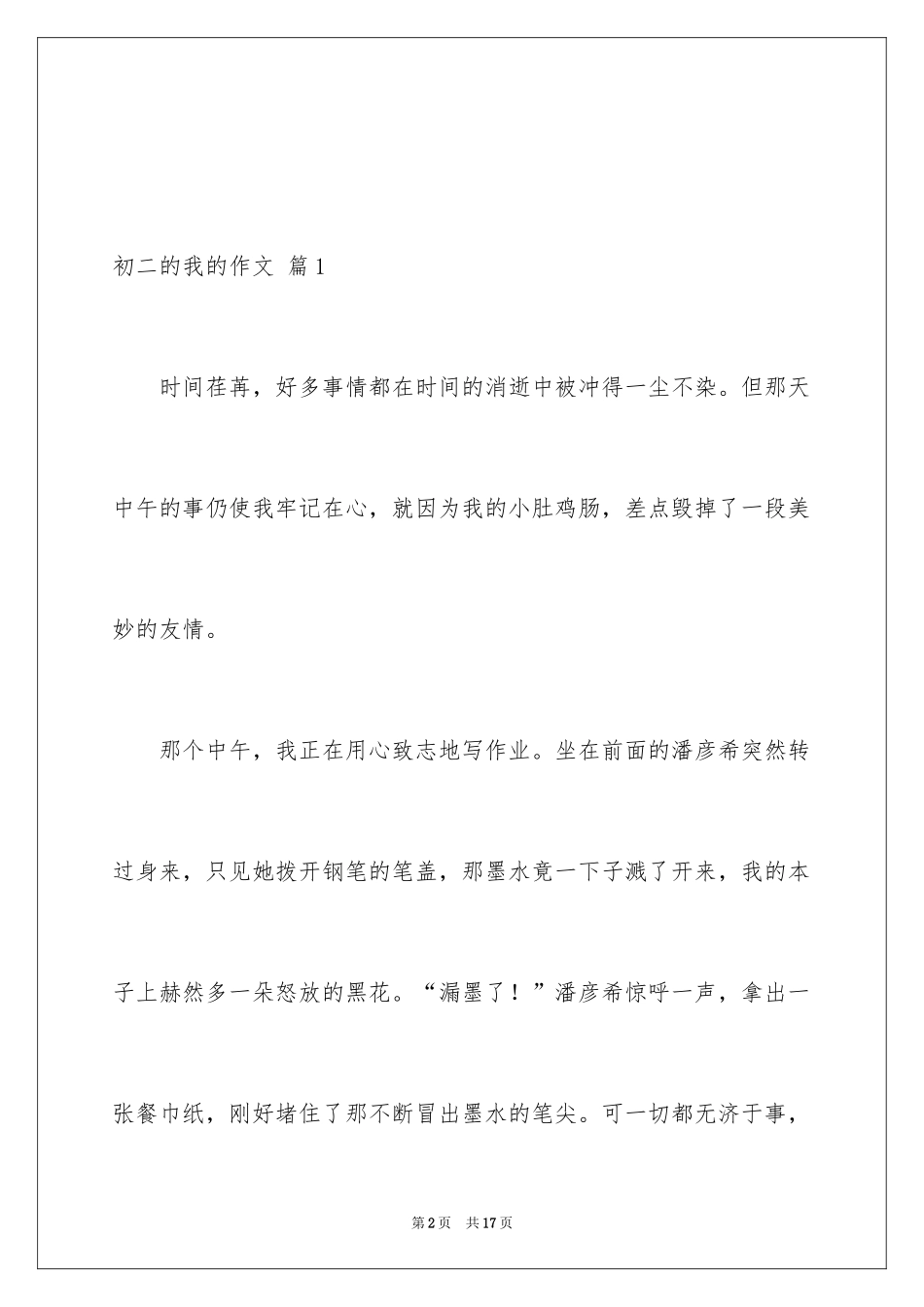 初二的我的作文 篇1

时间荏苒，好多事情都在时间的消逝中被冲得一尘不染。但那天中午的事仍使我牢记在心，就因为我的小肚鸡肠，差点毁掉了一段美妙的友情。

那个中午，我正在用心致志地写作业。坐在前面的潘彦希突然转过身来，只见她拨开钢笔的笔盖，那墨水竟一下子溅了开来，我的本子上赫然多一朵怒放的黑花。“漏墨了！”潘彦希惊呼一声，拿出一张餐巾纸，刚好堵住了那不断冒出墨水的笔尖。可一切都无济于事，

第2页 共17页